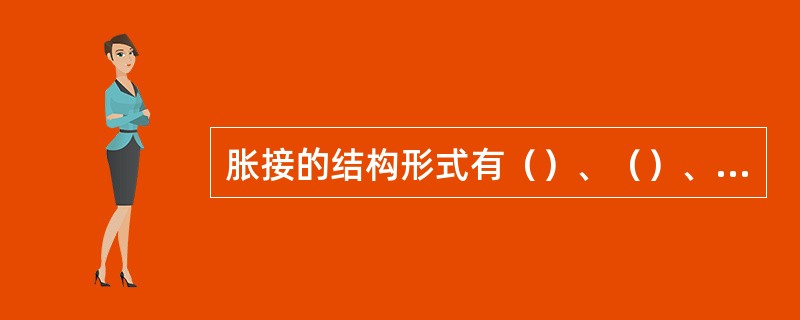 胀接的结构形式有（）、（）、...